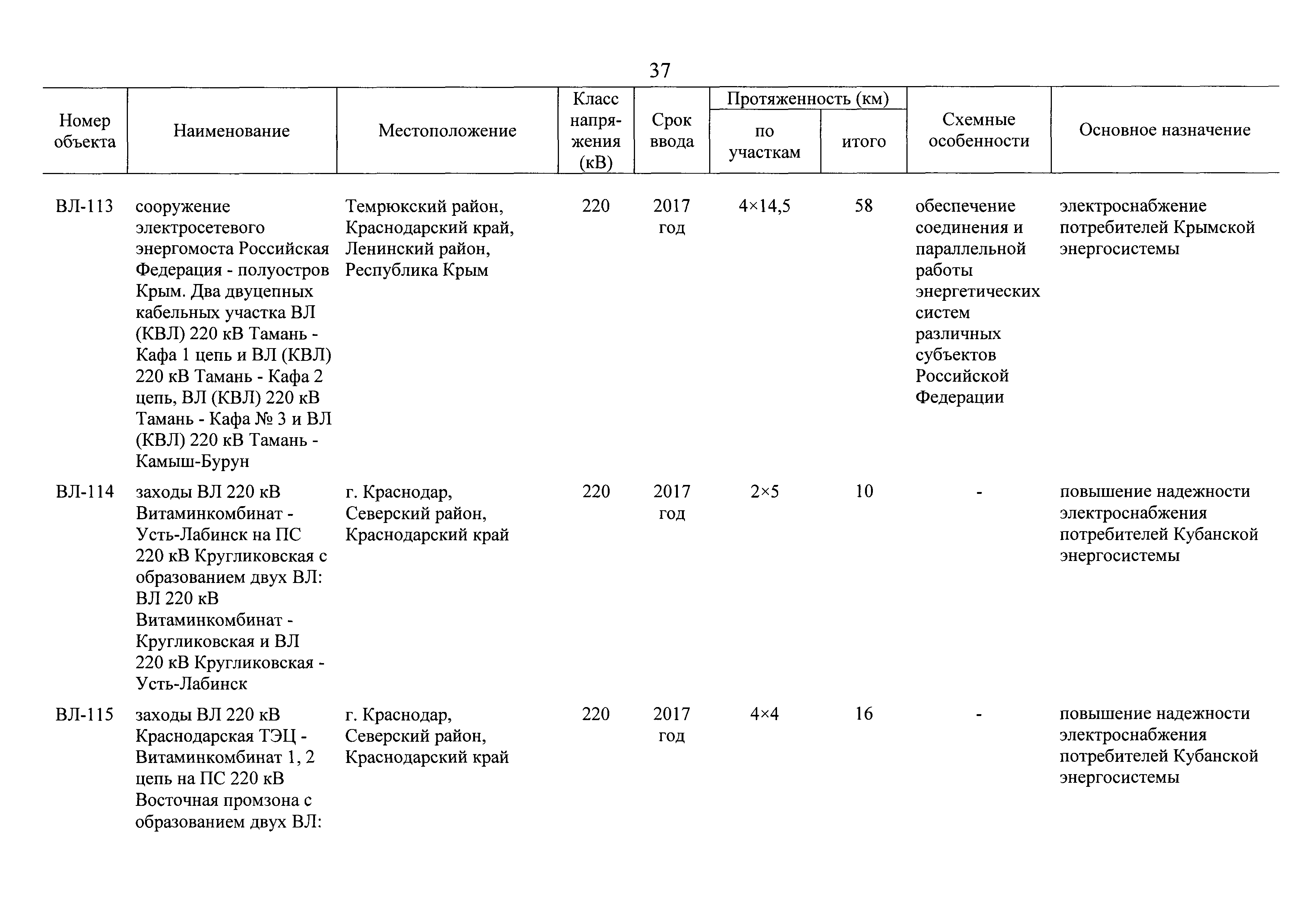 37

| Номер объекта | Наименование | Местоположение | Класс напряжения (кВ) | Срок ввода | Протяженность (км) по участкам | Протяженность (км) итого | Схемные особенности | Основное назначение |
|---|---|---|---|---|---|---|---|---|
| ВЛ-113 | сооружение электросетевого энергомоста Российская Федерация - полуостров Крым. Два двуцепных кабельных участка ВЛ (КВЛ) 220 кВ Тамань - Кафа 1 цепь и ВЛ (КВЛ) 220 кВ Тамань - Кафа 2 цепь, ВЛ (КВЛ) 220 кВ Тамань - Кафа № 3 и ВЛ (КВЛ) 220 кВ Тамань - Камыш-Бурун | Темрюкский район, Краснодарский край, Ленинский район, Республика Крым | 220 | 2017 год | 4×14,5 | 58 | обеспечение соединения и параллельной работы энергетических систем различных субъектов Российской Федерации | электроснабжение потребителей Крымской энергосистемы |
| ВЛ-114 | заходы ВЛ 220 кВ Витаминкомбинат - Усть-Лабинск на ПС 220 кВ Кругликовская с образованием двух ВЛ: ВЛ 220 кВ Витаминкомбинат - Кругликовская и ВЛ 220 кВ Кругликовская - Усть-Лабинск | г. Краснодар, Северский район, Краснодарский край | 220 | 2017 год | 2×5 | 10 | - | повышение надежности электроснабжения потребителей Кубанской энергосистемы |
| ВЛ-115 | заходы ВЛ 220 кВ Краснодарская ТЭЦ - Витаминкомбинат 1, 2 цепь на ПС 220 кВ Восточная промзона с образованием двух ВЛ: | г. Краснодар, Северский район, Краснодарский край | 220 | 2017 год | 4×4 | 16 | - | повышение надежности электроснабжения потребителей Кубанской энергосистемы |